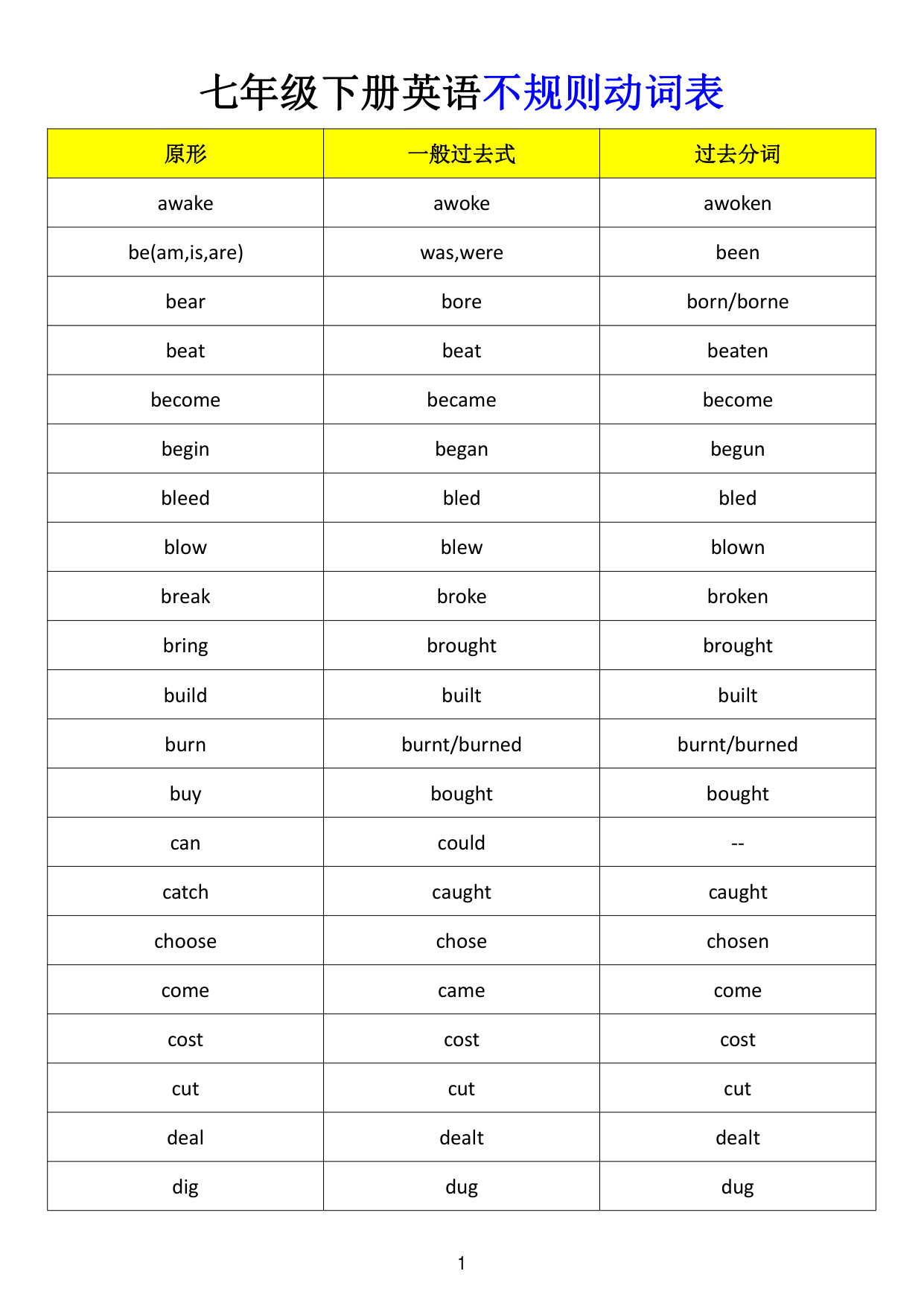 七年级下册英语不规则动词表

| 原形 | 一般过去式 | 过去分词 |
|---|---|---|
| awake | awoke | awoken |
| be(am,is,are) | was,were | been |
| bear | bore | born/borne |
| beat | beat | beaten |
| become | became | become |
| begin | began | begun |
| bleed | bled | bled |
| blow | blew | blown |
| break | broke | broken |
| bring | brought | brought |
| build | built | built |
| burn | burnt/burned | burnt/burned |
| buy | bought | bought |
| can | could | -- |
| catch | caught | caught |
| choose | chose | chosen |
| come | came | come |
| cost | cost | cost |
| cut | cut | cut |
| deal | dealt | dealt |
| dig | dug | dug |

1